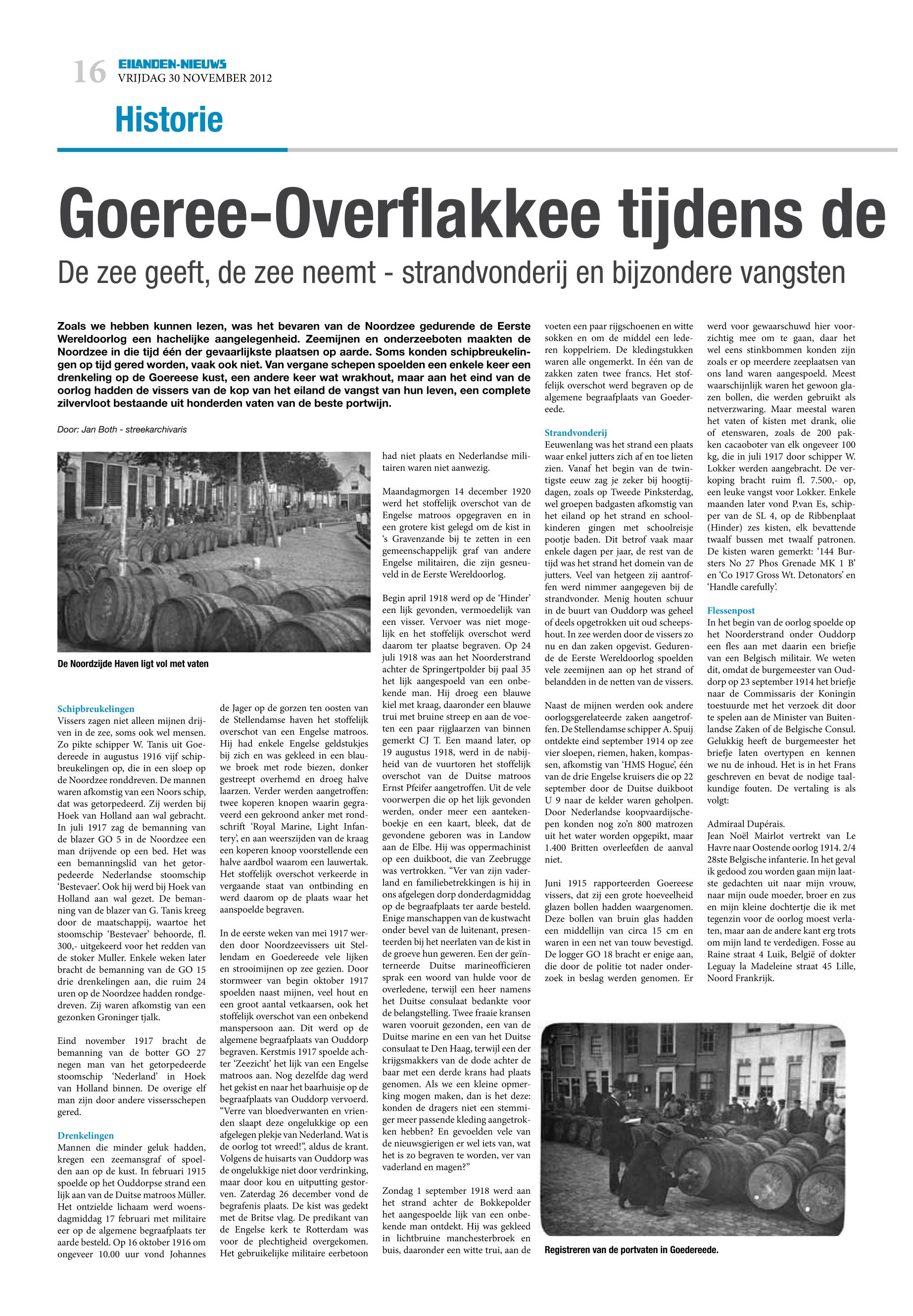 16 EILANDEN-NIEUWS
VRIJDAG 30 NOVEMBER 2012

Historie

Goeree-Overflakkee tijdens de

De zee geeft, de zee neemt - strandvonderij en bijzondere vangsten

Zoals we hebben kunnen lezen, was het bevaren van de Noordzee gedurende de Eerste Wereldoorlog een hachelijke aangelegenheid. Zeemijnen en onderzeeboten maakten de Noordzee in die tijd één der gevaarlijkste plaatsen op aarde. Soms konden schipbreukelingen op tijd gered worden, vaak ook niet. Van vergane schepen spoelden een enkele keer een drenkeling op de Goereese kust, een andere keer wat wrakhout, maar aan het eind van de oorlog hadden de vissers van de kop van het eiland de vangst van hun leven, een complete zilvervloot bestaande uit honderden vaten van de beste portwijn.

Door: Jan Both - streekarchivaris

De Noordzijde Haven ligt vol met vaten

Schipbreukelingen
Vissers zagen niet alleen mijnen drijven in de zee, soms ook wel mensen. Zo pikte schipper W. Tanis uit Goedereede in augustus 1916 vijf schipbreukelingen op, die in een sloep op de Noordzee ronddreven. De mannen waren afkomstig van een Noors schip, dat was getorpedeerd. Zij werden bij Hoek van Holland aan wal gebracht. In juli 1917 zag de bemanning van de blazer GO 5 in de Noordzee een man drijvende op een bed. Het was een bemanningslid van het getorpedeerde Nederlandse stoomschip 'Bestevaer'. Ook hij werd bij Hoek van Holland aan wal gezet. De bemanning van de blazer van G. Tanis kreeg door de maatschappij, waartoe het stoomschip 'Bestevaer' behoorde, fl. 300,- uitgekeerd voor het redden van de stoker Muller. Enkele weken later bracht de bemanning van de GO 15 drie drenkelingen aan, die ruim 24 uren op de Noordzee hadden rondgedreven. Zij waren afkomstig van een gezonken Groninger tjalk.

Eind november 1917 bracht de bemanning van de botter GO 27 negen man van het getorpedeerde stoomschip 'Nederland' in Hoek van Holland binnen. De overige elf man zijn door andere vissersschepen gered.

Drenkelingen
Mannen die minder geluk hadden, kregen een zeemansgraf of spoelden aan op de kust. In februari 1915 spoelde op het Ouddorpse strand een lijk aan van de Duitse matroos Müller. Het ontzielde lichaam werd woensdagmiddag 17 februari met militaire eer op de algemene begraafplaats ter aarde besteld. Op 16 oktober 1916 om ongeveer 10.00 uur vond Johannes de Jager op de gorzen ten oosten van de Stellendamse haven het stoffelijk overschot van een Engelse matroos. Hij had enkele Engelse geldstukjes bij zich en was gekleed in een blauwe broek met rode biezen, donker gestreept overhemd en droeg halve laarzen. Verder werden aangetroffen: twee koperen knopen waarin gegraveerd een gekroond anker met rondschrift 'Royal Marine, Light Infantery', en aan weerszijden van de kraag een koperen knoop voorstellende een halve aardbol waarom een lauwertak. Het stoffelijk overschot verkeerde in vergaande staat van ontbinding en werd daarom op de plaats waar het aanspoelde begraven.

In de eerste weken van mei 1917 werden door Noordzeevissers uit Stellendam en Goedereede vele lijken en strooimijnen op zee gezien. Door stormweer van begin oktober 1917 spoelden naast mijnen, veel hout en een groot aantal vetkaarsen, ook het stoffelijk overschot van een onbekend manspersoon aan. Dit werd op de algemene begraafplaats van Ouddorp begraven. Kerstmis 1917 spoelde achter 'Zeezicht' het lijk van een Engelse matroos aan. Nog dezelfde dag werd het gekist en naar het baarhuisje op de begraafplaats van Ouddorp vervoerd. "Verre van bloedverwanten en vrienden slaapt deze ongelukkige op een afgelegen plekje van Nederland. Wat is de oorlog tot wreed!", aldus de krant. Volgens de huisarts van Ouddorp was de ongelukkige niet door verdrinking, maar door kou en uitputting gestorven. Zaterdag 26 december vond de begrafenis plaats. De kist was gedekt met de Britse vlag. De predikant van de Engelse kerk te Rotterdam was voor de plechtigheid overgekomen. Het gebruikelijke militaire eerbetoon had niet plaats en Nederlandse militairen waren niet aanwezig.

Maandagmorgen 14 december 1920 werd het stoffelijk overschot van de Engelse matroos opgegraven en in een grotere kist gelegd om de kist in 's Gravenzande bij te zetten in een gemeenschappelijk graf van andere Engelse militairen, die zijn gesneuveld in de Eerste Wereldoorlog.

Begin april 1918 werd op de 'Hinder' een lijk gevonden, vermoedelijk van een visser. Vervoer was niet mogelijk en het stoffelijk overschot werd daarom ter plaatse begraven. Op 24 juli 1918 was aan het Noorderstrand achter de Springertpolder bij paal 35 het lijk aangespoeld van een onbekende man. Hij droeg een blauwe kiel met kraag, daaronder een blauwe trui met bruine streep en aan de voeten een paar rijglaarzen van binnen gemerkt CJ T. Een maand later, op 19 augustus 1918, werd in de nabijheid van de vuurtoren het stoffelijk overschot van de Duitse matroos Ernst Pfeifer aangetroffen. Uit de vele voorwerpen die op het lijk gevonden werden, onder meer een aantekenboekje en een kaart, bleek, dat de gevondene geboren was in Landow aan de Elbe. Hij was oppermachinist op een duikboot, die van Zeebrugge was vertrokken. "Ver van zijn vaderland en familiebetrekkingen is hij in ons afgelegen dorp donderdagmiddag op de begraafplaats ter aarde besteld. Enige manschappen van de kustwacht onder bevel van de luitenant, presenteerden bij het neerlaten van de kist in de groeve hun geweren. Een der geïnterneerde Duitse marineofficieren sprak een woord van hulde voor de overledene, terwijl een heer namens het Duitse consulaat bedankte voor de belangstelling. Twee fraaie kransen waren vooruit gezonden, een van de Duitse marine en een van het Duitse consulaat te Den Haag, terwijl een der krijgsmakkers van de dode achter de baar met een derde krans had plaats genomen. Als we een kleine opmerking mogen maken, dan is het deze: konden de dragers niet een stemmiger meer passende kleding aangetrokken hebben? En gevoelden vele van de nieuwsgierigen er wel iets van, wat het is zo begraven te worden, ver van vaderland en magen?"

Zondag 1 september 1918 werd aan het strand achter de Bokkepolder het aangespoelde lijk van een onbekende man ontdekt. Hij was gekleed in lichtbruine manchesterbroek en buis, daaronder een witte trui, aan de voeten een paar rijgschoenen en witte sokken en om de middel een lederen koppelriem. De kledingstukken waren alle ongemerkt. In één van de zakken zaten twee francs. Het stoffelijk overschot werd begraven op de algemene begraafplaats van Goedereede.

Strandvonderij
Eeuwenlang was het strand een plaats waar enkel jutters zich af en toe lieten zien. Vanaf het begin van de twintigste eeuw zag je zeker bij hoogtijdagen, zoals op Tweede Pinksterdag, wel groepen badgasten afkomstig van het eiland op het strand en schoolkinderen gingen met schoolreisje pootje baden. Dit betrof vaak maar enkele dagen per jaar, de rest van de tijd was het strand het domein van de jutters. Veel van hetgeen zij aantroffen werd nimmer aangegeven bij de strandvonder. Menig houten schuur in de buurt van Ouddorp was geheel of deels opgetrokken uit oud scheepshout. In zee werden door de vissers zo nu en dan zaken opgevist. Gedurende de Eerste Wereldoorlog spoelden vele zeemijnen aan op het strand of belandden in de netten van de vissers.

Naast de mijnen werden ook andere oorlogsgerelateerde zaken aangetroffen. De Stellendamse schipper A. Spuij ontdekte eind september 1914 op zee vier sloepen, riemen, haken, kompassen, afkomstig van 'HMS Hogue', één van de drie Engelse kruisers die op 22 september door de Duitse duikboot U 9 naar de kelder waren geholpen. Door Nederlandse koopvaardijschepen konden nog zo'n 800 matrozen uit het water worden opgepikt, maar 1.400 Britten overleefden de aanval niet.

Juni 1915 rapporteerden Goereese vissers, dat zij een grote hoeveelheid glazen bollen hadden waargenomen. Deze bollen van bruin glas hadden een middellijn van circa 15 cm en waren in een net van touw bevestigd. De logger GO 18 bracht er enige aan, die door de politie tot nader onderzoek in beslag werden genomen. Er werd voor gewaarschuwd hier voorzichtig mee om te gaan, daar het wel eens stinkbommen konden zijn zoals er op meerdere zeeplaatsen van ons land waren aangespoeld. Meest waarschijnlijk waren het gewoon glazen bollen, die werden gebruikt als netverzwaring. Maar meestal waren het vaten of kisten met drank, olie of etenswaren, zoals de 200 pakken cacaoboter van elk ongeveer 100 kg, die in juli 1917 door schipper W. Lokker werden aangebracht. De verkoping bracht ruim fl. 7.500,- op, een leuke vangst voor Lokker. Enkele maanden later vond P.van Es, schipper van de SL 4, op de Ribbenplaat (Hinder) zes kisten, elk bevattende twaalf bussen met twaalf patronen. De kisten waren gemerkt: '144 Bursters No 27 Phos Grenade MK 1 B' en 'Co 1917 Gross Wt. Detonators' en 'Handle carefully'.

Flessenpost
In het begin van de oorlog spoelde op het Noorderstrand onder Ouddorp een fles aan met daarin een briefje van een Belgisch militair. We weten dit, omdat de burgemeester van Ouddorp op 23 september 1914 het briefje naar de Commissaris der Koningin toestuurde met het verzoek dit door te spelen aan de Minister van Buitenlandse Zaken of de Belgische Consul. Gelukkig heeft de burgemeester het briefje laten overtypen en kennen we nu de inhoud. Het is in het Frans geschreven en bevat de nodige taalkundige fouten. De vertaling is als volgt:

Admiraal Dupérais.
Jean Noël Mairlot vertrekt van Le Havre naar Oostende oorlog 1914. 2/4 28ste Belgische infanterie. In het geval ik gedood zou worden gaan mijn laatste gedachten uit naar mijn vrouw, naar mijn oude moeder, broer en zus en mijn kleine dochtertje die ik met tegenzin voor de oorlog moest verlaten, maar aan de andere kant erg trots om mijn land te verdedigen. Fosse au Raine straat 4 Luik, België of dokter Leguay la Madeleine straat 45 Lille, Noord Frankrijk.

Registreren van de portvaten in Goedereede.